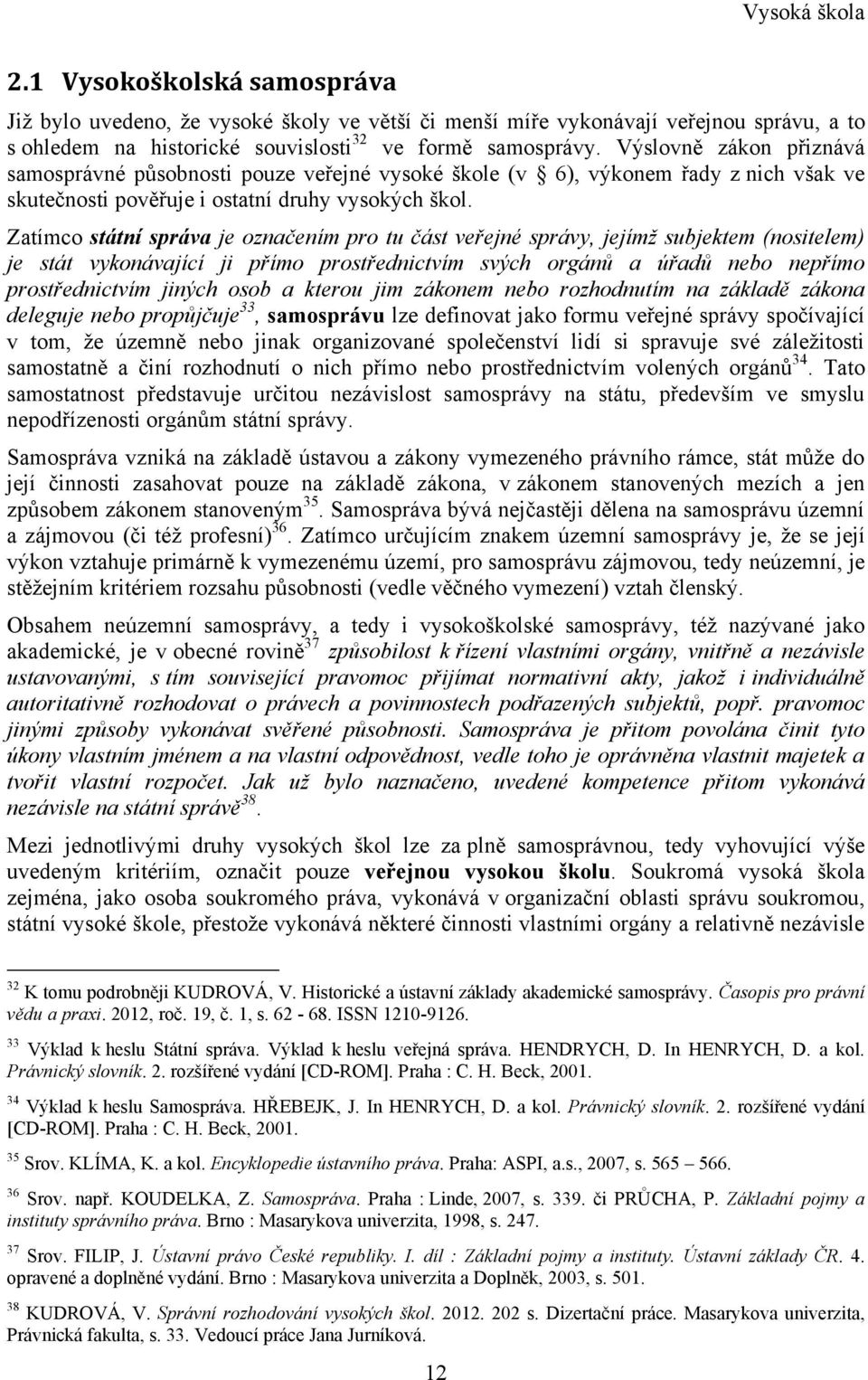 Vysoká škola

2.1 Vysokoškolská samospráva

Již bylo uvedeno, že vysoké školy ve větší či menší míře vykonávají veřejnou správu, a to s ohledem na historické souvislosti$^{32}$ ve formě samosprávy. Výslovně zákon přiznává samosprávné působnosti pouze veřejné vysoké škole (v § 6), výkonem řady z nich však ve skutečnosti pověřuje i ostatní druhy vysokých škol.

Zatímco státní správa je označením pro tu část veřejné správy, jejímž subjektem (nositelem) je stát vykonávající ji přímo prostřednictvím svých orgánů a úřadů nebo nepřímo prostřednictvím jiných osob a kterou jim zákonem nebo rozhodnutím na základě zákona deleguje nebo propůjčuje$^{33}$, samosprávu lze definovat jako formu veřejné správy spočívající v tom, že územně nebo jinak organizované společenství lidí si spravuje své záležitosti samostatně a činí rozhodnutí o nich přímo nebo prostřednictvím volených orgánů$^{34}$. Tato samostatnost představuje určitou nezávislost samosprávy na státu, především ve smyslu nepodřízenosti orgánům státní správy.

Samospráva vzniká na základě ústavou a zákony vymezeného právního rámce, stát může do její činnosti zasahovat pouze na základě zákona, v zákonem stanovených mezích a jen způsobem zákonem stanoveným$^{35}$. Samospráva bývá nejčastěji dělena na samosprávu územní a zájmovou (či též profesní)$^{36}$. Zatímco určujícím znakem územní samosprávy je, že se její výkon vztahuje primárně k vymezenému území, pro samosprávu zájmovou, tedy neúzemní, je stěžejním kritériem rozsahu působnosti (vedle věčného vymezení) vztah členský.

Obsahem neúzemní samosprávy, a tedy i vysokoškolské samosprávy, též nazývané jako akademické, je v obecné rovině$^{37}$ způsobilost k řízení vlastními orgány, vnitřně a nezávisle ustavovanými, s tím související pravomoc přijímat normativní akty, jakož i individuálně autoritativně rozhodovat o právech a povinnostech podřazených subjektů, popř. pravomoc jinými způsoby vykonávat svěřené působnosti. Samospráva je přitom povolána činit tyto úkony vlastním jménem a na vlastní odpovědnost, vedle toho je oprávněna vlastnit majetek a tvořit vlastní rozpočet. Jak už bylo naznačeno, uvedené kompetence přitom vykonává nezávisle na státní správě$^{38}$.

Mezi jednotlivými druhy vysokých škol lze za plně samosprávnou, tedy vyhovující výše uvedeným kritériím, označit pouze veřejnou vysokou školu. Soukromá vysoká škola zejména, jako osoba soukromého práva, vykonává v organizační oblasti správu soukromou, státní vysoké škole, přestože vykonává některé činnosti vlastními orgány a relativně nezávisle

$^{32}$ K tomu podrobněji KUDROVÁ, V. Historické a ústavní základy akademické samosprávy. Časopis pro právní vědu a praxi. 2012, roč. 19, č. 1, s. 62 - 68. ISSN 1210-9126.

$^{33}$ Výklad k heslu Státní správa. Výklad k heslu veřejná správa. HENDRYCH, D. In HENRYCH, D. a kol. Právnický slovník. 2. rozšířené vydání [CD-ROM]. Praha : C. H. Beck, 2001.

$^{34}$ Výklad k heslu Samospráva. HŘEBEJK, J. In HENRYCH, D. a kol. Právnický slovník. 2. rozšířené vydání [CD-ROM]. Praha : C. H. Beck, 2001.

$^{35}$ Srov. KLÍMA, K. a kol. Encyklopedie ústavního práva. Praha: ASPI, a.s., 2007, s. 565 – 566.

$^{36}$ Srov. např. KOUDELKA, Z. Samospráva. Praha : Linde, 2007, s. 339. či PRŮCHA, P. Základní pojmy a instituty správního práva. Brno : Masarykova univerzita, 1998, s. 247.

$^{37}$ Srov. FILIP, J. Ústavní právo České republiky. I. díl : Základní pojmy a instituty. Ústavní základy ČR. 4. opravené a doplněné vydání. Brno : Masarykova univerzita a Doplněk, 2003, s. 501.

$^{38}$ KUDROVÁ, V. Správní rozhodování vysokých škol. 2012. 202 s. Dizertační práce. Masarykova univerzita, Právnická fakulta, s. 33. Vedoucí práce Jana Jurníková.

12